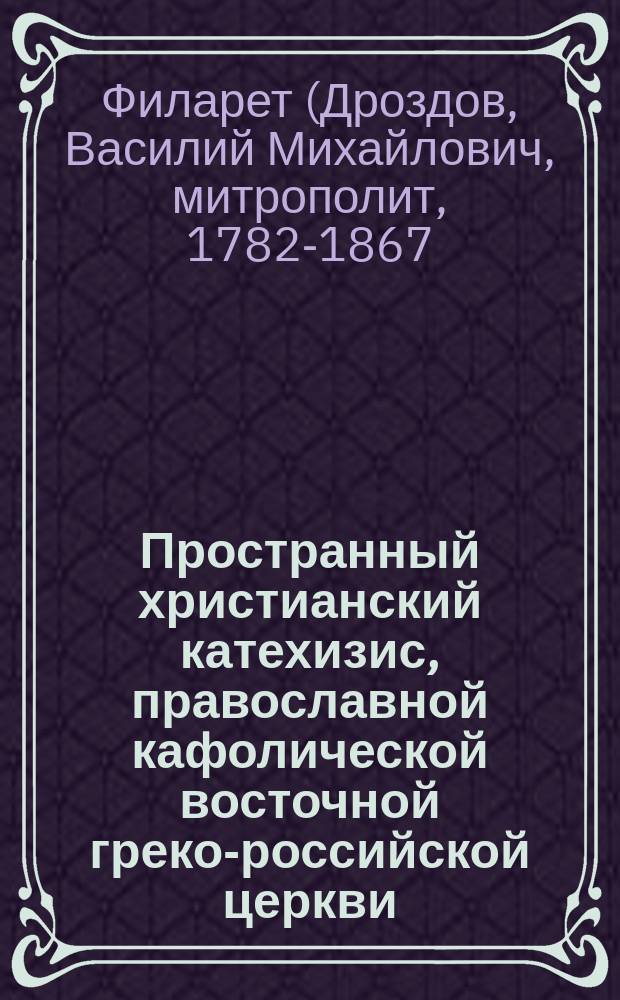 Филарет (Дроздов, Василий Михайлович, митрополит, 1782-1867

Пространный христианский катехизис, православной кафолической восточной греко-российской церкви